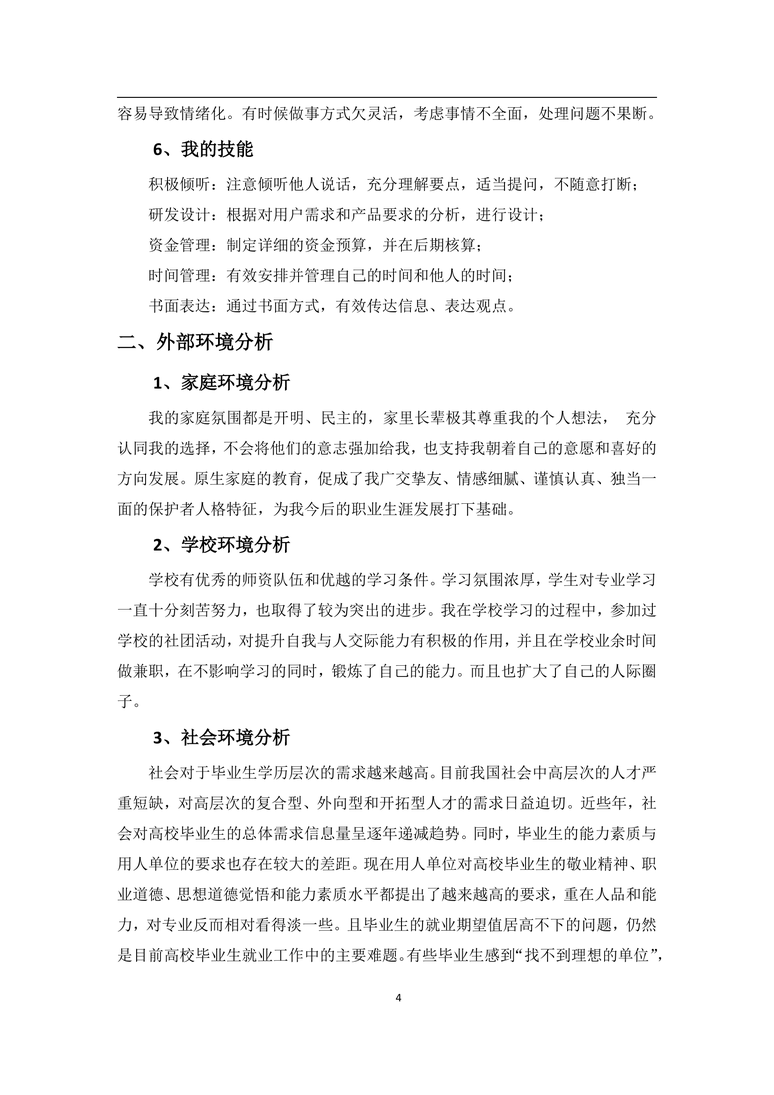 容易导致情绪化。有时候做事方式欠灵活，考虑事情不全面，处理问题不果断。

6、我的技能

积极倾听：注意倾听他人说话，充分理解要点，适当提问，不随意打断；

研发设计：根据对用户需求和产品要求的分析，进行设计；

资金管理：制定详细的资金预算，并在后期核算；

时间管理：有效安排并管理自己的时间和他人的时间；

书面表达：通过书面方式，有效传达信息、表达观点。

二、外部环境分析

1、家庭环境分析

我的家庭氛围都是开明、民主的，家里长辈极其尊重我的个人想法， 充分认同我的选择，不会将他们的意志强加给我，也支持我朝着自己的意愿和喜好的方向发展。原生家庭的教育，促成了我广交挚友、情感细腻、谨慎认真、独当一面的保护者人格特征，为我今后的职业生涯发展打下基础。

2、学校环境分析

学校有优秀的师资队伍和优越的学习条件。学习氛围浓厚，学生对专业学习一直十分刻苦努力，也取得了较为突出的进步。我在学校学习的过程中，参加过学校的社团活动，对提升自我与人交际能力有积极的作用，并且在学校业余时间做兼职，在不影响学习的同时，锻炼了自己的能力。而且也扩大了自己的人际圈子。

3、社会环境分析

社会对于毕业生学历层次的需求越来越高。目前我国社会中高层次的人才严重短缺，对高层次的复合型、外向型和开拓型人才的需求日益迫切。近些年，社会对高校毕业生的总体需求信息量呈逐年递减趋势。同时，毕业生的能力素质与用人单位的要求也存在较大的差距。现在用人单位对高校毕业生的敬业精神、职业道德、思想道德觉悟和能力素质水平都提出了越来越高的要求，重在人品和能力，对专业反而相对看得淡一些。且毕业生的就业期望值居高不下的问题，仍然是目前高校毕业生就业工作中的主要难题。有些毕业生感到“找不到理想的单位”，

4